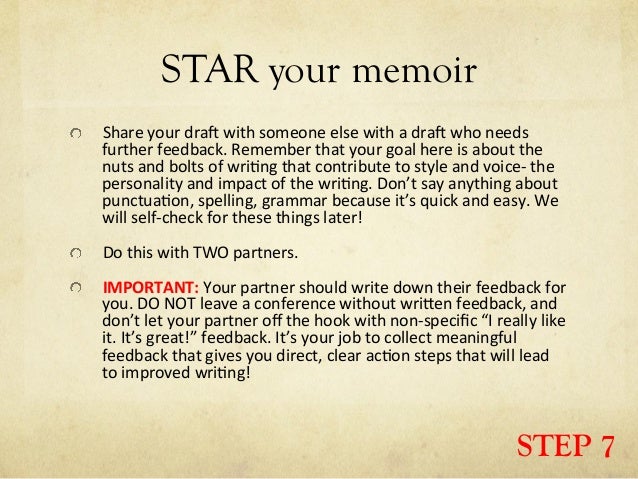 STAR your memoir

• Share your draft with someone else with a draft who needs further feedback. Remember that your goal here is about the nuts and bolts of writing that contribute to style and voice- the personality and impact of the writing. Don't say anything about punctuation, spelling, grammar because it's quick and easy. We will self-check for these things later!

• Do this with TWO partners.

• IMPORTANT: Your partner should write down their feedback for you. DO NOT leave a conference without written feedback, and don't let your partner off the hook with non-specific "I really like it. It's great!" feedback. It's your job to collect meaningful feedback that gives you direct, clear action steps that will lead to improved writing!

STEP 7